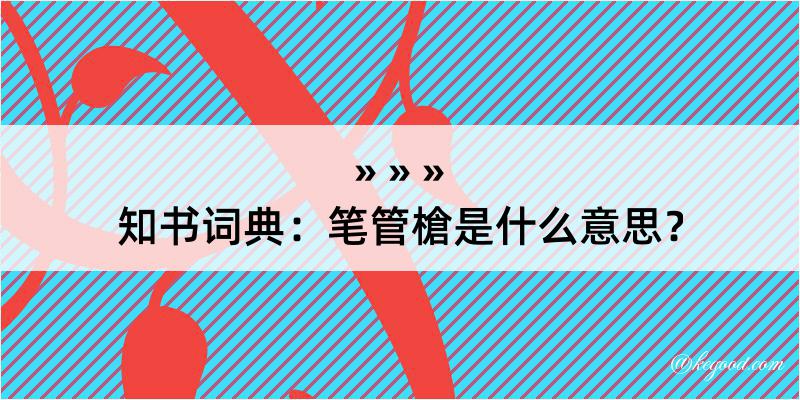 » » »
知书词典：笔管槍是什么意思？

@kegood.com